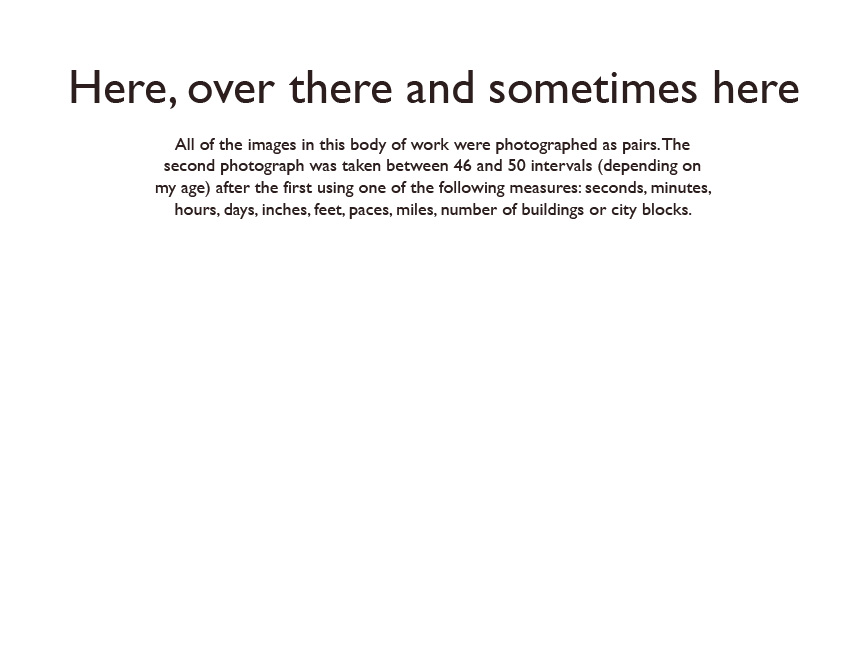 Here, over there and sometimes here

All of the images in this body of work were photographed as pairs. The second photograph was taken between 46 and 50 intervals (depending on my age) after the first using one of the following measures: seconds, minutes, hours, days, inches, feet, paces, miles, number of buildings or city blocks.